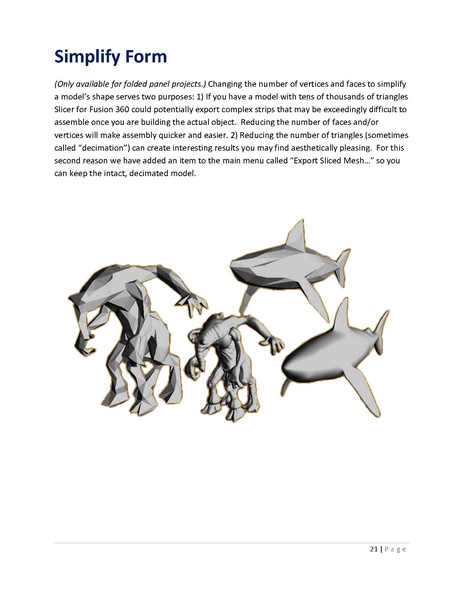 Simplify Form

(Only available for folded panel projects.) Changing the number of vertices and faces to simplify a model's shape serves two purposes: 1) If you have a model with tens of thousands of triangles Slicer for Fusion 360 could potentially export complex strips that may be exceedingly difficult to assemble once you are building the actual object. Reducing the number of faces and/or vertices will make assembly quicker and easier. 2) Reducing the number of triangles (sometimes called "decimation") can create interesting results you may find aesthetically pleasing. For this second reason we have added an item to the main menu called "Export Sliced Mesh…" so you can keep the intact, decimated model.

21 | Page